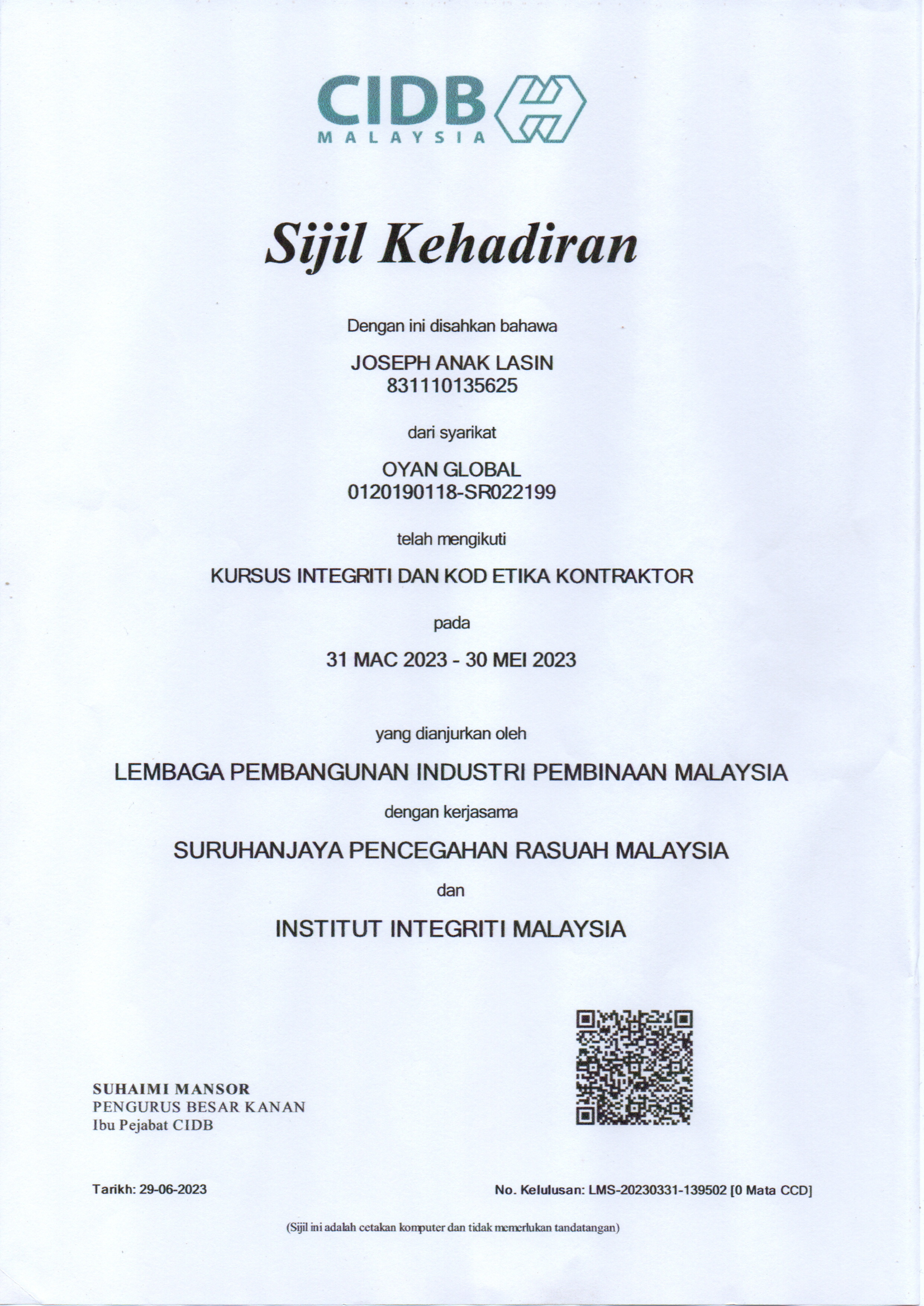 CIDB
MALAYSIA

Sijil Kehadiran

Dengan ini disahkan bahawa

JOSEPH ANAK LASIN
831110135625

dari syarikat

OYAN GLOBAL
0120190118-SR022199

telah mengikuti

KURSUS INTEGRITI DAN KOD ETIKA KONTRAKTOR

pada

31 MAC 2023 - 30 MEI 2023

yang dianjurkan oleh

LEMBAGA PEMBANGUNAN INDUSTRI PEMBINAAN MALAYSIA

dengan kerjasama

SURUHANJAYA PENCEGAHAN RASUAH MALAYSIA

dan

INSTITUT INTEGRITI MALAYSIA

SUHAIMI MANSOR
PENGURUS BESAR KANAN
Ibu Pejabat CIDB

Tarikh: 29-06-2023

No. Kelulusan: LMS-20230331-139502 [0 Mata CCD]

(Sijil ini adalah cetakan komputer dan tidak memerlukan tandatangan)